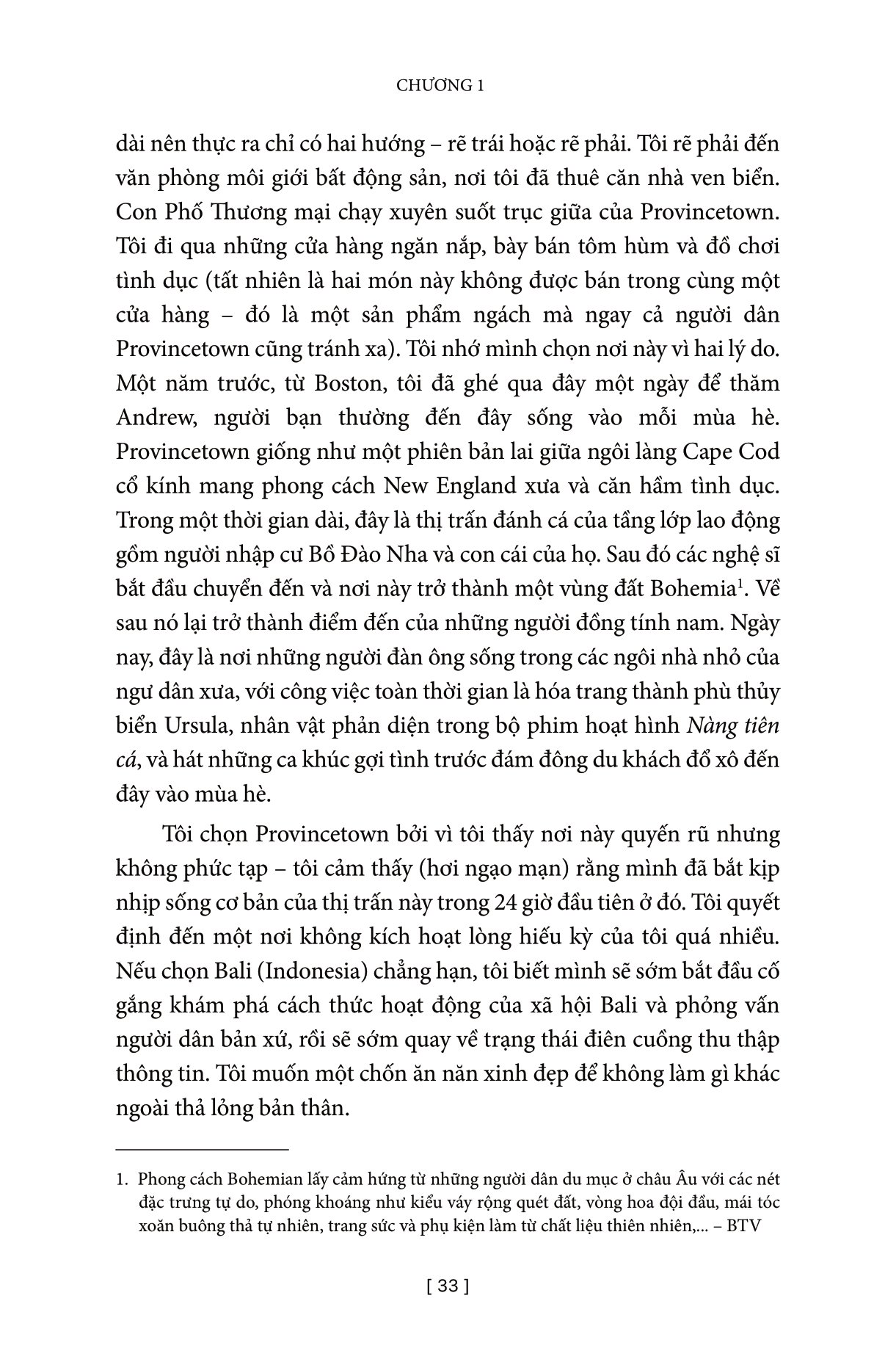 CHƯƠNG 1

dài nên thực ra chỉ có hai hướng – rẽ trái hoặc rẽ phải. Tôi rẽ phải đến văn phòng môi giới bất động sản, nơi tôi đã thuê căn nhà ven biển. Con Phố Thương mại chạy xuyên suốt trục giữa của Provincetown. Tôi đi qua những cửa hàng ngăn nắp, bày bán tôm hùm và đồ chơi tình dục (tất nhiên là hai món này không được bán trong cùng một cửa hàng – đó là một sản phẩm ngách mà ngay cả người dân Provincetown cũng tránh xa). Tôi nhớ mình chọn nơi này vì hai lý do. Một năm trước, từ Boston, tôi đã ghé qua đây một ngày để thăm Andrew, người bạn thường đến đây sống vào mỗi mùa hè. Provincetown giống như một phiên bản lai giữa ngôi làng Cape Cod cổ kính mang phong cách New England xưa và căn hầm tình dục. Trong một thời gian dài, đây là thị trấn đánh cá của tầng lớp lao động gồm người nhập cư Bồ Đào Nha và con cái của họ. Sau đó các nghệ sĩ bắt đầu chuyển đến và nơi này trở thành một vùng đất Bohemia$^1$. Về sau nó lại trở thành điểm đến của những người đồng tính nam. Ngày nay, đây là nơi những người đàn ông sống trong các ngôi nhà nhỏ của ngư dân xưa, với công việc toàn thời gian là hóa trang thành phù thủy biển Ursula, nhân vật phản diện trong bộ phim hoạt hình Nàng tiên cá, và hát những ca khúc gợi tình trước đám đông du khách đổ xô đến đây vào mùa hè.

Tôi chọn Provincetown bởi vì tôi thấy nơi này quyến rũ nhưng không phức tạp – tôi cảm thấy (hơi ngạo mạn) rằng mình đã bắt kịp nhịp sống cơ bản của thị trấn này trong 24 giờ đầu tiên ở đó. Tôi quyết định đến một nơi không kích hoạt lòng hiếu kỳ của tôi quá nhiều. Nếu chọn Bali (Indonesia) chẳng hạn, tôi biết mình sẽ sớm bắt đầu cố gắng khám phá cách thức hoạt động của xã hội Bali và phỏng vấn người dân bản xứ, rồi sẽ sớm quay về trạng thái điên cuồng thu thập thông tin. Tôi muốn một chốn ăn năn xinh đẹp để không làm gì khác ngoài thả lỏng bản thân.

1. Phong cách Bohemian lấy cảm hứng từ những người dân du mục ở châu Âu với các nét đặc trưng tự do, phóng khoáng như kiểu váy rộng quét đất, vòng hoa đội đầu, mái tóc xoăn buông thả tự nhiên, trang sức và phụ kiện làm từ chất liệu thiên nhiên,... – BTV

[ 33 ]